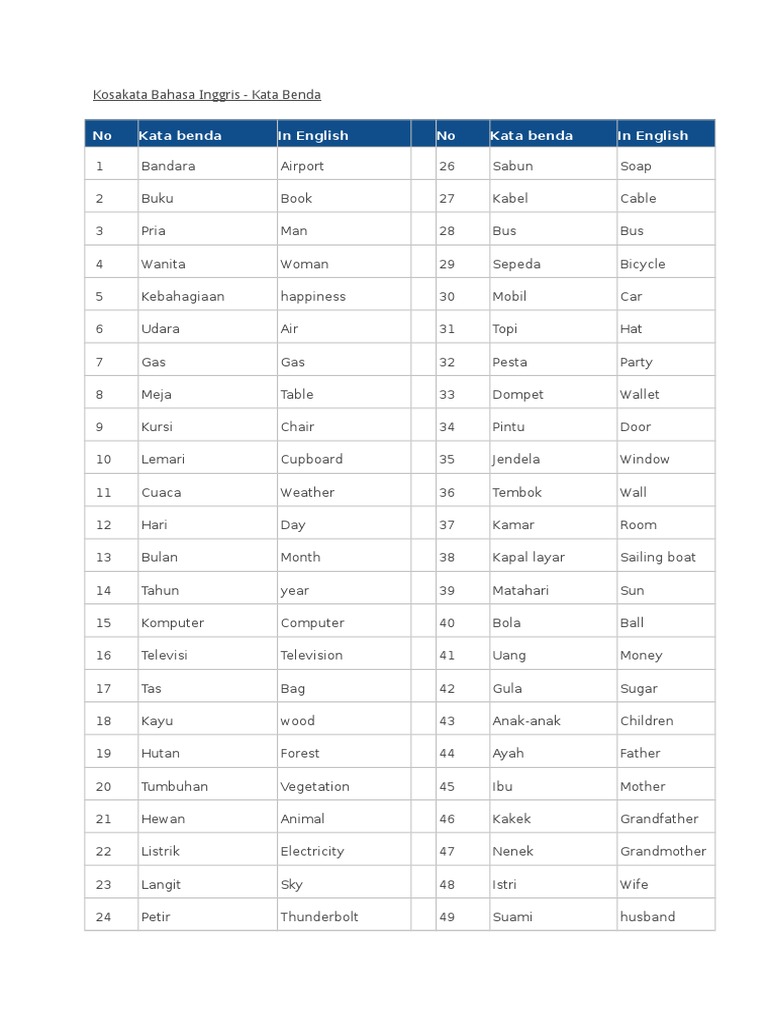 Kosakata Bahasa Inggris - Kata Benda

| No | Kata benda | In English | | No | Kata benda | In English |
|---|---|---|---|---|---|---|
| 1 | Bandara | Airport | | 26 | Sabun | Soap |
| 2 | Buku | Book | | 27 | Kabel | Cable |
| 3 | Pria | Man | | 28 | Bus | Bus |
| 4 | Wanita | Woman | | 29 | Sepeda | Bicycle |
| 5 | Kebahagiaan | happiness | | 30 | Mobil | Car |
| 6 | Udara | Air | | 31 | Topi | Hat |
| 7 | Gas | Gas | | 32 | Pesta | Party |
| 8 | Meja | Table | | 33 | Dompet | Wallet |
| 9 | Kursi | Chair | | 34 | Pintu | Door |
| 10 | Lemari | Cupboard | | 35 | Jendela | Window |
| 11 | Cuaca | Weather | | 36 | Tembok | Wall |
| 12 | Hari | Day | | 37 | Kamar | Room |
| 13 | Bulan | Month | | 38 | Kapal layar | Sailing boat |
| 14 | Tahun | year | | 39 | Matahari | Sun |
| 15 | Komputer | Computer | | 40 | Bola | Ball |
| 16 | Televisi | Television | | 41 | Uang | Money |
| 17 | Tas | Bag | | 42 | Gula | Sugar |
| 18 | Kayu | wood | | 43 | Anak-anak | Children |
| 19 | Hutan | Forest | | 44 | Ayah | Father |
| 20 | Tumbuhan | Vegetation | | 45 | Ibu | Mother |
| 21 | Hewan | Animal | | 46 | Kakek | Grandfather |
| 22 | Listrik | Electricity | | 47 | Nenek | Grandmother |
| 23 | Langit | Sky | | 48 | Istri | Wife |
| 24 | Petir | Thunderbolt | | 49 | Suami | husband |